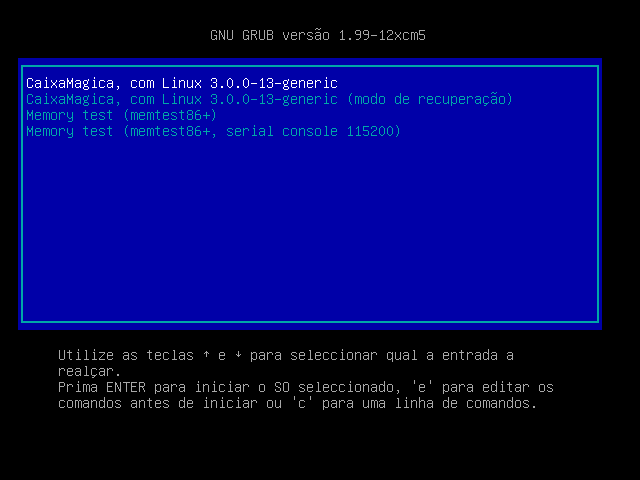 GNU GRUB versão 1.99-12xcm5

CaixaMagica, com Linux 3.0.0-13-generic
CaixaMagica, com Linux 3.0.0-13-generic (modo de recuperação)
Memory test (memtest86+)
Memory test (memtest86+, serial console 115200)

Utilize as teclas ↑ e ↓ para seleccionar qual a entrada a realçar.
Prima ENTER para iniciar o SO seleccionado, 'e' para editar os comandos antes de iniciar ou 'c' para uma linha de comandos.